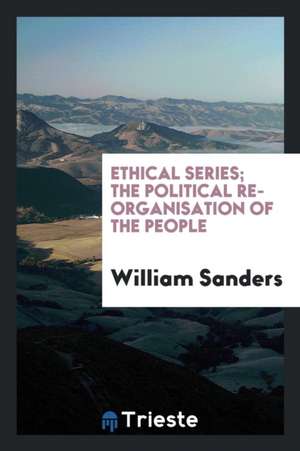 ETHICAL SERIES; THE POLITICAL RE-ORGANISATION OF THE PEOPLE

William Sanders

Trieste